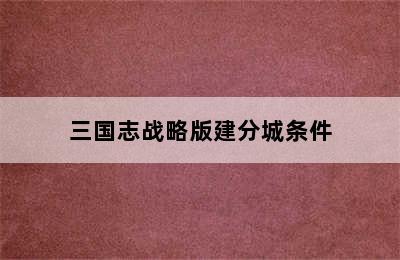 三国志战略版建分城条件